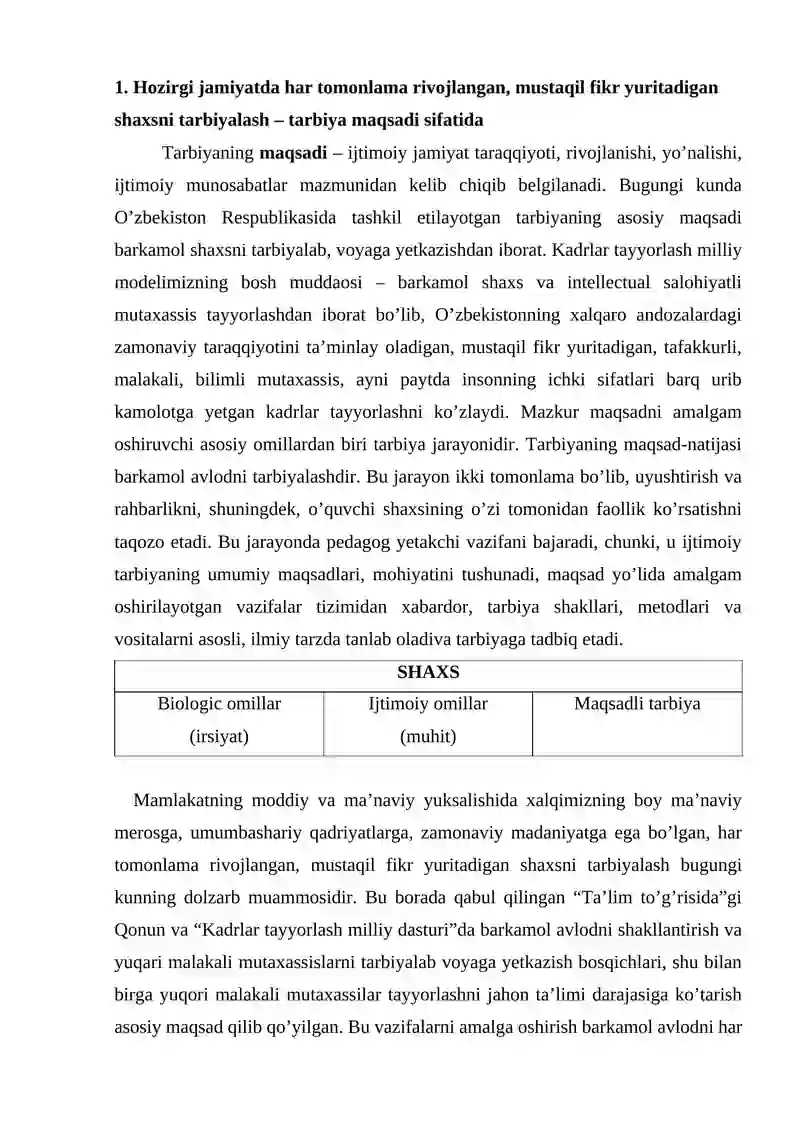 1. Hozirgi jamiyatda har tomonlama rivojlangan, mustaqil fikr yuritadigan shaxsni tarbiyalash – tarbiya maqsadi sifatida

Tarbiyaning maqsadi – ijtimoiy jamiyat taraqqiyoti, rivojlanishi, yo'nalishi, ijtimoiy munosabatlar mazmunidan kelib chiqib belgilanadi. Bugungi kunda O'zbekiston Respublikasida tashkil etilayotgan tarbiyaning asosiy maqsadi barkamol shaxsni tarbiyalab, voyaga yetkazishdan iborat. Kadrlar tayyorlash milliy modelimizning bosh muddaosi – barkamol shaxs va intellectual salohiyatli mutaxassis tayyorlashdan iborat bo'lib, O'zbekistonning xalqaro andozalardagi zamonaviy taraqqiyotini ta'minlay oladigan, mustaqil fikr yuritadigan, tafakkurli, malakali, bilimli mutaxassis, ayni paytda insonning ichki sifatlari barq urib kamolotga yetgan kadrlar tayyorlashni ko'zlaydi. Mazkur maqsadni amalgam oshiruvchi asosiy omillardan biri tarbiya jarayonidir. Tarbiyaning maqsad-natijasi barkamol avlodni tarbiyalashdir. Bu jarayon ikki tomonlama bo'lib, uyushtirish va rahbarlikni, shuningdek, o'quvchi shaxsining o'zi tomonidan faollik ko'rsatishni taqozo etadi. Bu jarayonda pedagog yetakchi vazifani bajaradi, chunki, u ijtimoiy tarbiyaning umumiy maqsadlari, mohiyatini tushunadi, maqsad yo'lida amalgam oshirilayotgan vazifalar tizimidan xabardor, tarbiya shakllari, metodlari va vositalarni asosli, ilmiy tarzda tanlab oladiva tarbiyaga tadbiq etadi.

| SHAXS | | |
|---|---|---|
| Biologic omillar (irsiyat) | Ijtimoiy omillar (muhit) | Maqsadli tarbiya |

Mamlakatning moddiy va ma'naviy yuksalishida xalqimizning boy ma'naviy merosga, umumbashariy qadriyatlarga, zamonaviy madaniyatga ega bo'lgan, har tomonlama rivojlangan, mustaqil fikr yuritadigan shaxsni tarbiyalash bugungi kunning dolzarb muammosidir. Bu borada qabul qilingan "Ta'lim to'g'risida"gi Qonun va "Kadrlar tayyorlash milliy dasturi"da barkamol avlodni shakllantirish va yuqari malakali mutaxassislarni tarbiyalab voyaga yetkazish bosqichlari, shu bilan birga yuqori malakali mutaxassilar tayyorlashni jahon ta'limi darajasiga ko'tarish asosiy maqsad qilib qo'yilgan. Bu vazifalarni amalga oshirish barkamol avlodni har